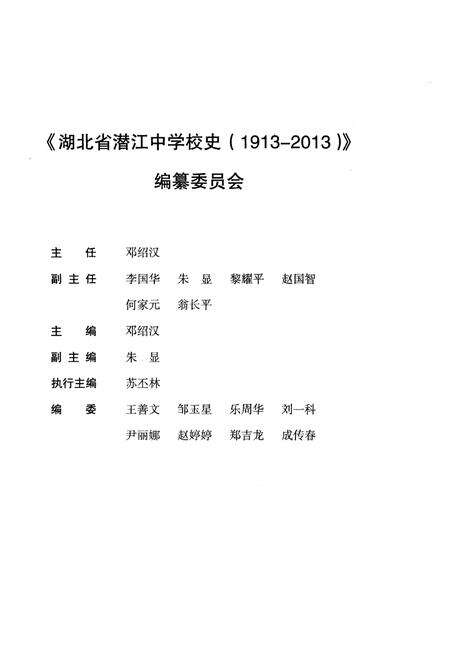 《湖北省潜江中学校史（1913-2013）》

编纂委员会

主　任　邓绍汉

副主任　李国华　朱　显　黎耀平　赵国智
何家元　翁长平

主　编　邓绍汉

副主编　朱　显

执行主编　苏丕林

编　委　王善文　邹玉星　乐周华　刘一科
尹丽娜　赵婷婷　郑吉龙　成传春